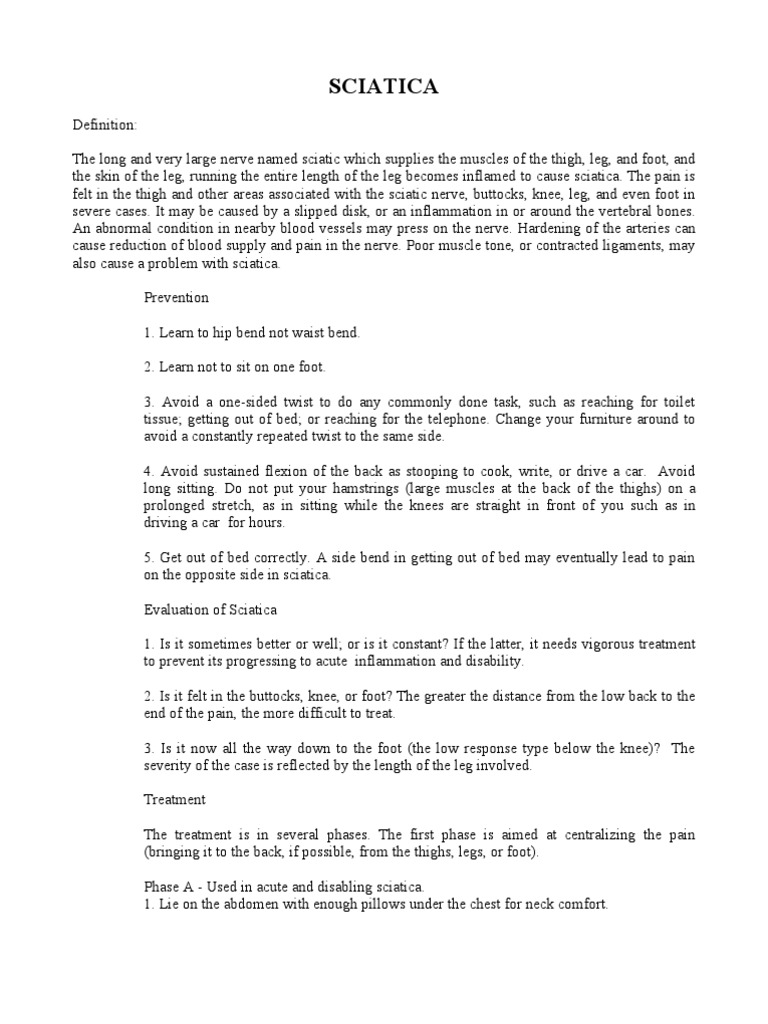 SCIATICA

Definition:

The long and very large nerve named sciatic which supplies the muscles of the thigh, leg, and foot, and the skin of the leg, running the entire length of the leg becomes inflamed to cause sciatica. The pain is felt in the thigh and other areas associated with the sciatic nerve, buttocks, knee, leg, and even foot in severe cases. It may be caused by a slipped disk, or an inflammation in or around the vertebral bones. An abnormal condition in nearby blood vessels may press on the nerve. Hardening of the arteries can cause reduction of blood supply and pain in the nerve. Poor muscle tone, or contracted ligaments, may also cause a problem with sciatica.

Prevention

1. Learn to hip bend not waist bend.

2. Learn not to sit on one foot.

3. Avoid a one-sided twist to do any commonly done task, such as reaching for toilet tissue; getting out of bed; or reaching for the telephone. Change your furniture around to avoid a constantly repeated twist to the same side.

4. Avoid sustained flexion of the back as stooping to cook, write, or drive a car. Avoid long sitting. Do not put your hamstrings (large muscles at the back of the thighs) on a prolonged stretch, as in sitting while the knees are straight in front of you such as in driving a car for hours.

5. Get out of bed correctly. A side bend in getting out of bed may eventually lead to pain on the opposite side in sciatica.

Evaluation of Sciatica

1. Is it sometimes better or well; or is it constant? If the latter, it needs vigorous treatment to prevent its progressing to acute inflammation and disability.

2. Is it felt in the buttocks, knee, or foot? The greater the distance from the low back to the end of the pain, the more difficult to treat.

3. Is it now all the way down to the foot (the low response type below the knee)? The severity of the case is reflected by the length of the leg involved.

Treatment

The treatment is in several phases. The first phase is aimed at centralizing the pain (bringing it to the back, if possible, from the thighs, legs, or foot).

Phase A - Used in acute and disabling sciatica.
1. Lie on the abdomen with enough pillows under the chest for neck comfort.